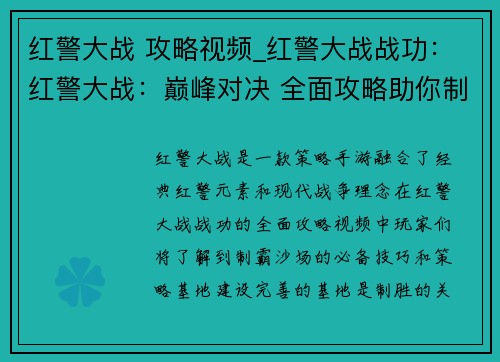 红警大战 攻略视频_红警大战战功：红警大战：巅峰对决 全面攻略助你制

红警大战是一款策略手游融合了经典红警元素和现代战争理念在红警大战战功的全面攻略视频中玩家们将了解到制霸沙场的必备技巧和策略基地建设完善的基地是制胜的关